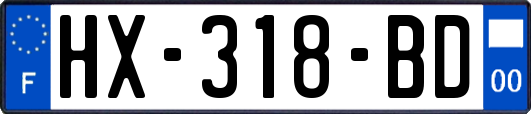 F
HX-318-BD
00